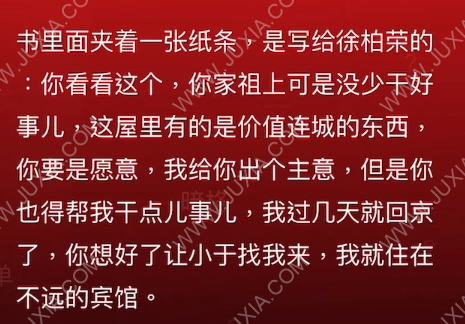 书里面夹着一张纸条，是写给徐柏荣的：你看看这个，你家祖上可是没少干好事儿，这屋里有的是价值连城的东西，你要是愿意，我给你出个主意，但是你也得帮我干点儿事儿，我过几天就回京了，你想好了让小于找我来，我就住在不远的宾馆。

WWW.JUXIA.COM